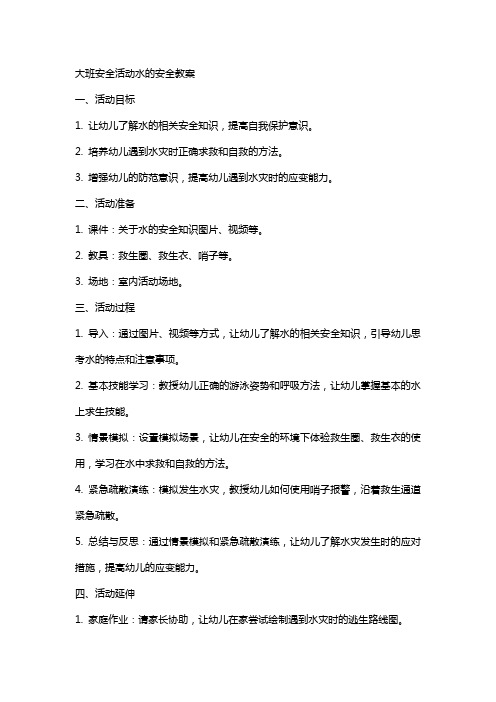 大班安全活动水的安全教案

一、活动目标

1. 让幼儿了解水的相关安全知识，提高自我保护意识。

2. 培养幼儿遇到水灾时正确求救和自救的方法。

3. 增强幼儿的防范意识，提高幼儿遇到水灾时的应变能力。

二、活动准备

1. 课件：关于水的安全知识图片、视频等。

2. 教具：救生圈、救生衣、哨子等。

3. 场地：室内活动场地。

三、活动过程

1. 导入：通过图片、视频等方式，让幼儿了解水的相关安全知识，引导幼儿思考水的特点和注意事项。

2. 基本技能学习：教授幼儿正确的游泳姿势和呼吸方法，让幼儿掌握基本的水上求生技能。

3. 情景模拟：设置模拟场景，让幼儿在安全的环境下体验救生圈、救生衣的使用，学习在水中求救和自救的方法。

4. 紧急疏散演练：模拟发生水灾，教授幼儿如何使用哨子报警，沿着救生通道紧急疏散。

5. 总结与反思：通过情景模拟和紧急疏散演练，让幼儿了解水灾发生时的应对措施，提高幼儿的应变能力。

四、活动延伸

1. 家庭作业：请家长协助，让幼儿在家尝试绘制遇到水灾时的逃生路线图。